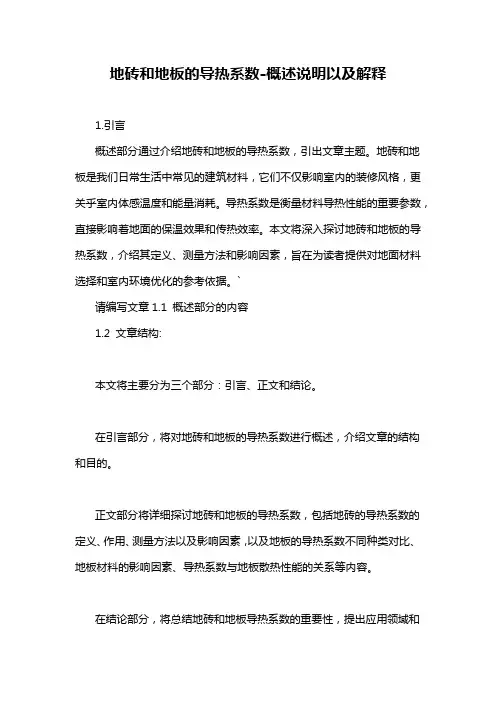 地砖和地板的导热系数-概述说明以及解释

1.引言

概述部分通过介绍地砖和地板的导热系数，引出文章主题。地砖和地板是我们日常生活中常见的建筑材料，它们不仅影响室内的装修风格，更关乎室内体感温度和能量消耗。导热系数是衡量材料导热性能的重要参数，直接影响着地面的保温效果和传热效率。本文将深入探讨地砖和地板的导热系数，介绍其定义、测量方法和影响因素，旨在为读者提供对地面材料选择和室内环境优化的参考依据。`

请编写文章 1.1 概述部分的内容

1.2 文章结构:

本文将主要分为三个部分：引言、正文和结论。

在引言部分，将对地砖和地板的导热系数进行概述，介绍文章的结构和目的。

正文部分将详细探讨地砖和地板的导热系数，包括地砖的导热系数的定义、作用、测量方法以及影响因素,以及地板的导热系数不同种类对比、地板材料的影响因素、导热系数与地板散热性能的关系等内容。

在结论部分，将总结地砖和地板导热系数的重要性，提出应用领域和